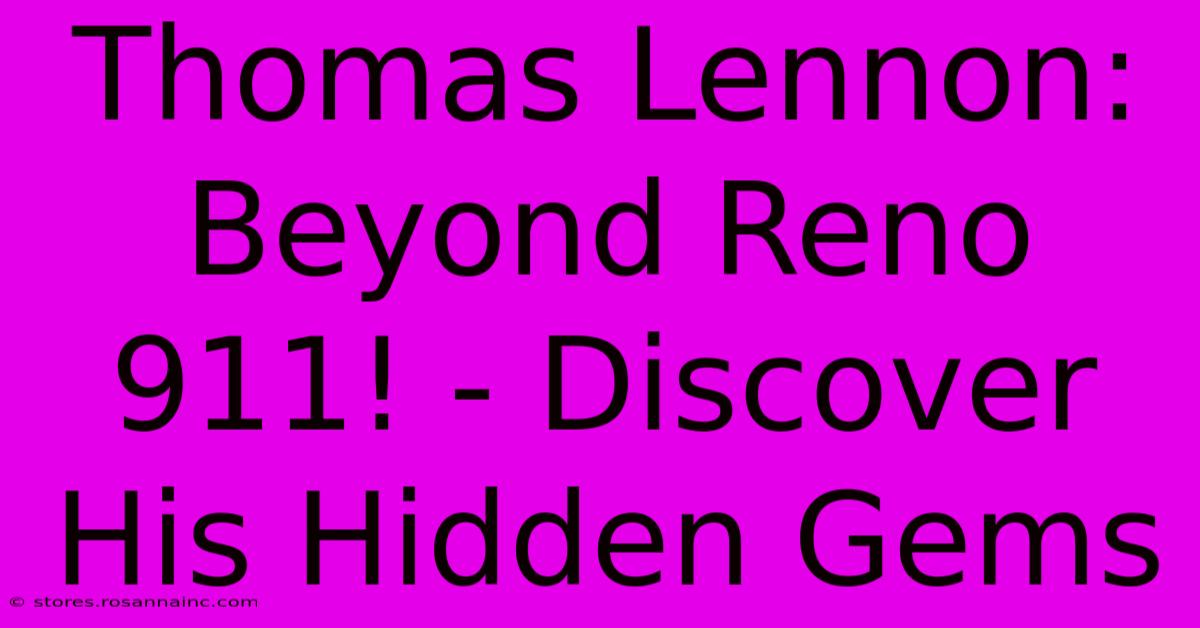 Thomas Lennon: Beyond Reno 911! - Discover His Hidden Gems

© stores.rosannainc.com